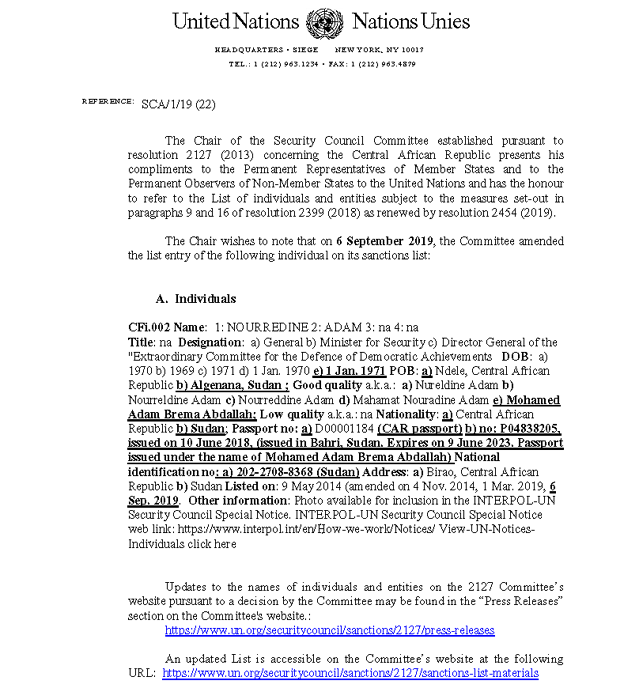 United Nations Nations Unies

HEADQUARTERS • SIEGE NEW YORK, NY 10017
TEL.: 1 (212) 963.1234 • FAX: 1 (212) 963.4879

REFERENCE: SCA/1/19 (22)

The Chair of the Security Council Committee established pursuant to resolution 2127 (2013) concerning the Central African Republic presents his compliments to the Permanent Representatives of Member States and to the Permanent Observers of Non-Member States to the United Nations and has the honour to refer to the List of individuals and entities subject to the measures set-out in paragraphs 9 and 16 of resolution 2399 (2018) as renewed by resolution 2454 (2019).

The Chair wishes to note that on 6 September 2019, the Committee amended the list entry of the following individual on its sanctions list:

A. Individuals

CFi.002 Name: 1: NOURREDINE 2: ADAM 3: na 4: na
Title: na Designation: a) General b) Minister for Security c) Director General of the "Extraordinary Committee for the Defence of Democratic Achievements DOB: a) 1970 b) 1969 c) 1971 d) 1 Jan. 1970 e) 1 Jan. 1971 POB: a) Ndele, Central African Republic b) Algenana, Sudan ; Good quality a.k.a.: a) Nureldine Adam b) Nourreldine Adam c) Nourreddine Adam d) Mahamat Nouradine Adam e) Mohamed Adam Brema Abdallah; Low quality a.k.a.: na Nationality: a) Central African Republic b) Sudan; Passport no: a) D00001184 (CAR passport) b) no: P04838205, issued on 10 June 2018, (issued in Bahri, Sudan. Expires on 9 June 2023. Passport issued under the name of Mohamed Adam Brema Abdallah) National identification no: a) 202-2708-8368 (Sudan) Address: a) Birao, Central African Republic b) Sudan Listed on: 9 May 2014 (amended on 4 Nov. 2014, 1 Mar. 2019, 6 Sep. 2019. Other information: Photo available for inclusion in the INTERPOL-UN Security Council Special Notice. INTERPOL-UN Security Council Special Notice web link: https://www.interpol.int/en/How-we-work/Notices/ View-UN-Notices-Individuals click here

Updates to the names of individuals and entities on the 2127 Committee's website pursuant to a decision by the Committee may be found in the "Press Releases" section on the Committee's website.:
https://www.un.org/securitycouncil/sanctions/2127/press-releases

An updated List is accessible on the Committee's website at the following URL: https://www.un.org/securitycouncil/sanctions/2127/sanctions-list-materials